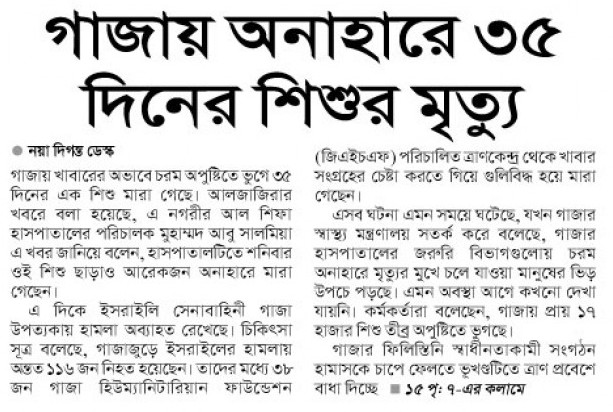 গাজায় অনাহারে ৩৫ দিনের শিশুর মৃত্যু

নয়া দিগন্ত ডেস্ক

গাজায় খাবারের অভাবে চরম অপুষ্টিতে ভুগে ৩৫ দিনের এক শিশু মারা গেছে। আলজাজিরার খবরে বলা হয়েছে, এ নগরীর আল শিফা হাসপাতালের পরিচালক মুহাম্মদ আবু সালমিয়া এ খবর জানিয়ে বলেন, হাসপাতালটিতে শনিবার ওই শিশু ছাড়াও আরেকজন অনাহারে মারা গেছেন।

এ দিকে ইসরাইলি সেনাবাহিনী গাজা উপত্যকায় হামলা অব্যাহত রেখেছে। চিকিৎসা সূত্র বলেছে, গাজাজুড়ে ইসরাইলের হামলায় অন্তত ১১৬ জন নিহত হয়েছেন। তাদের মধ্যে ৩৮ জন গাজা হিউম্যানিটারিয়ান ফাউন্ডেশন (জিএইচএফ) পরিচালিত ত্রাণকেন্দ্র থেকে খাবার সংগ্রহের চেষ্টা করতে গিয়ে গুলিবিদ্ধ হয়ে মারা গেছেন।

এসব ঘটনা এমন সময়ে ঘটেছে, যখন গাজার স্বাস্থ্য মন্ত্রণালয় সতর্ক করে বলেছে, গাজার হাসপাতালের জরুরি বিভাগগুলোয় চরম অনাহারে মৃত্যুর মুখে চলে যাওয়া মানুষের ভিড় উপচে পড়ছে। এমন অবস্থা আগে কখনো দেখা যায়নি। কর্মকর্তারা বলেছেন, গাজায় প্রায় ১৭ হাজার শিশু তীব্র অপুষ্টিতে ভুগছে।

গাজার ফিলিস্তিনি স্বাধীনতাকামী সংগঠন হামাসকে চাপে ফেলতে ভূখণ্ডটিতে ত্রাণ প্রবেশে বাধা দিচ্ছে ১৫ পৃ: ৭-এর কলামে